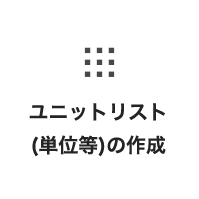 ユニットリスト
(単位等)の作成